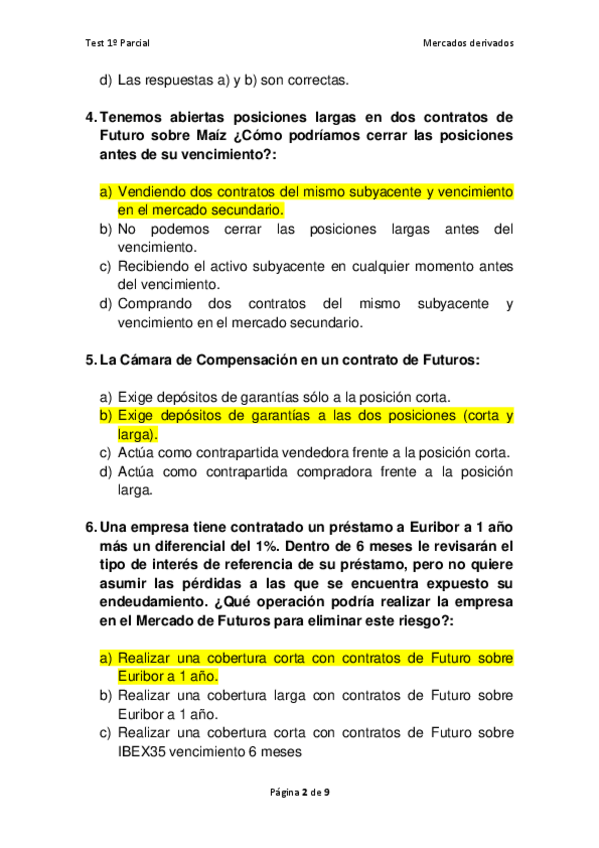 Test 1º Parcial

Mercados derivados

d) Las respuestas a) y b) son correctas.

4. Tenemos abiertas posiciones largas en dos contratos de Futuro sobre Maíz ¿Cómo podríamos cerrar las posiciones antes de su vencimiento?:

a) Vendiendo dos contratos del mismo subyacente y vencimiento en el mercado secundario.
b) No podemos cerrar las posiciones largas antes del vencimiento.
c) Recibiendo el activo subyacente en cualquier momento antes del vencimiento.
d) Comprando dos contratos del mismo subyacente y vencimiento en el mercado secundario.

5. La Cámara de Compensación en un contrato de Futuros:

a) Exige depósitos de garantías sólo a la posición corta.
b) Exige depósitos de garantías a las dos posiciones (corta y larga).
c) Actúa como contrapartida vendedora frente a la posición corta.
d) Actúa como contrapartida compradora frente a la posición larga.

6. Una empresa tiene contratado un préstamo a Euribor a 1 año más un diferencial del 1%. Dentro de 6 meses le revisarán el tipo de interés de referencia de su préstamo, pero no quiere asumir las pérdidas a las que se encuentra expuesto su endeudamiento. ¿Qué operación podría realizar la empresa en el Mercado de Futuros para eliminar este riesgo?:

a) Realizar una cobertura corta con contratos de Futuro sobre Euribor a 1 año.
b) Realizar una cobertura larga con contratos de Futuro sobre Euribor a 1 año.
c) Realizar una cobertura corta con contratos de Futuro sobre IBEX35 vencimiento 6 meses

Página 2 de 9